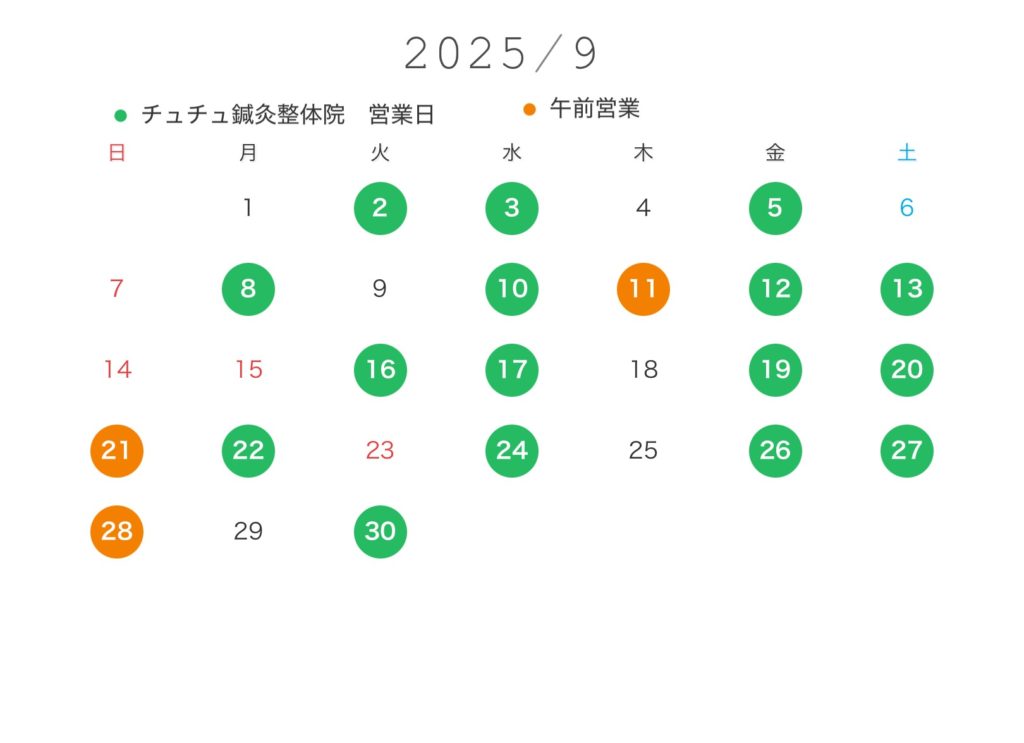 2025／9

• チュチュ鍼灸整体院 営業日 • 午前営業

| 日 | 月 | 火 | 水 | 木 | 金 | 土 |
|---|---|---|---|---|---|---|
|  | 1 | 2 | 3 | 4 | 5 | 6 |
| 7 | 8 | 9 | 10 | 11 | 12 | 13 |
| 14 | 15 | 16 | 17 | 18 | 19 | 20 |
| 21 | 22 | 23 | 24 | 25 | 26 | 27 |
| 28 | 29 | 30 |  |  |  |  |